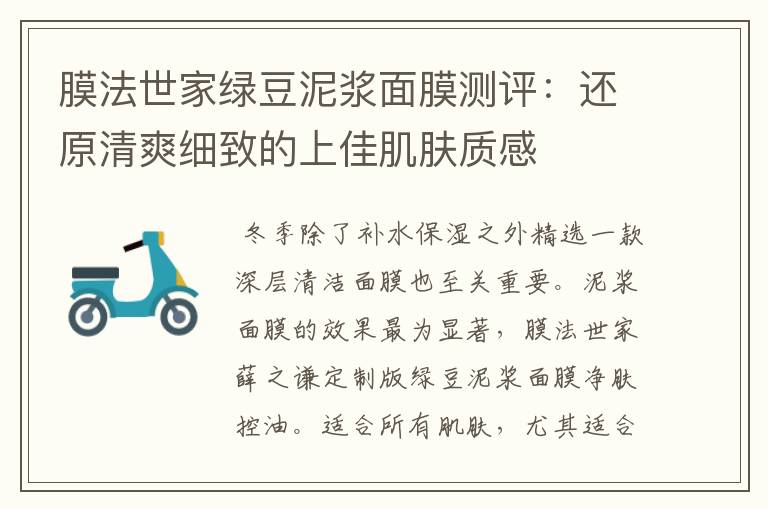 膜法世家绿豆泥浆面膜测评：还原清爽细致的上佳肌肤质感

冬季除了补水保湿之外精选一款深层清洁面膜也至关重要。泥浆面膜的效果最为显著，膜法世家薛之谦定制版绿豆泥浆面膜净肤控油。适合所有肌肤，尤其适合